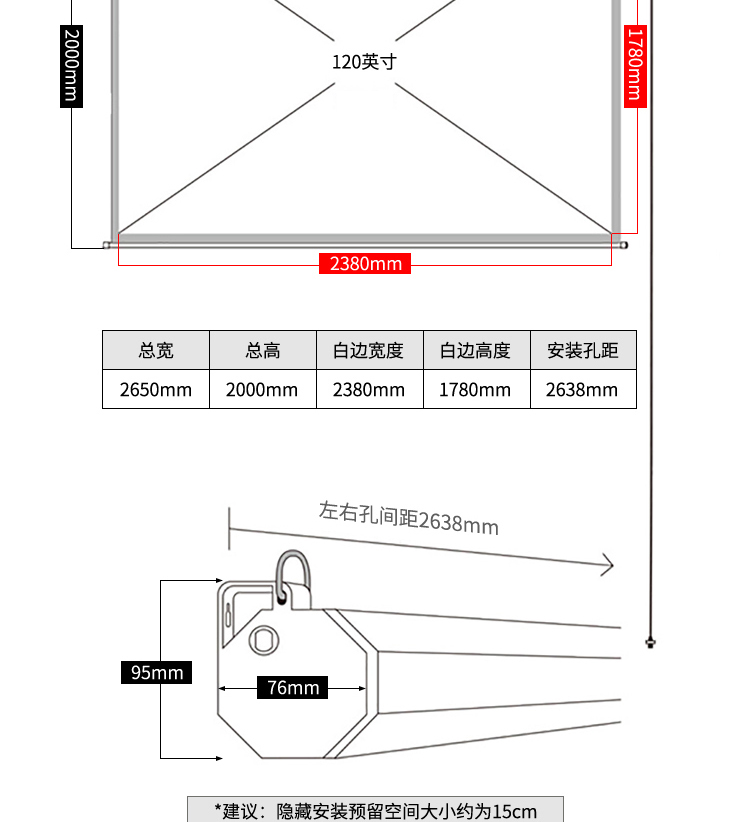 2000mm

120英寸

1780mm

2380mm

| 总宽 | 总高 | 白边宽度 | 白边高度 | 安装孔距 |
|---|---|---|---|---|
| 2650mm | 2000mm | 2380mm | 1780mm | 2638mm |

左右孔间距2638mm

95mm

76mm

*建议：隐藏安装预留空间大小约为15cm